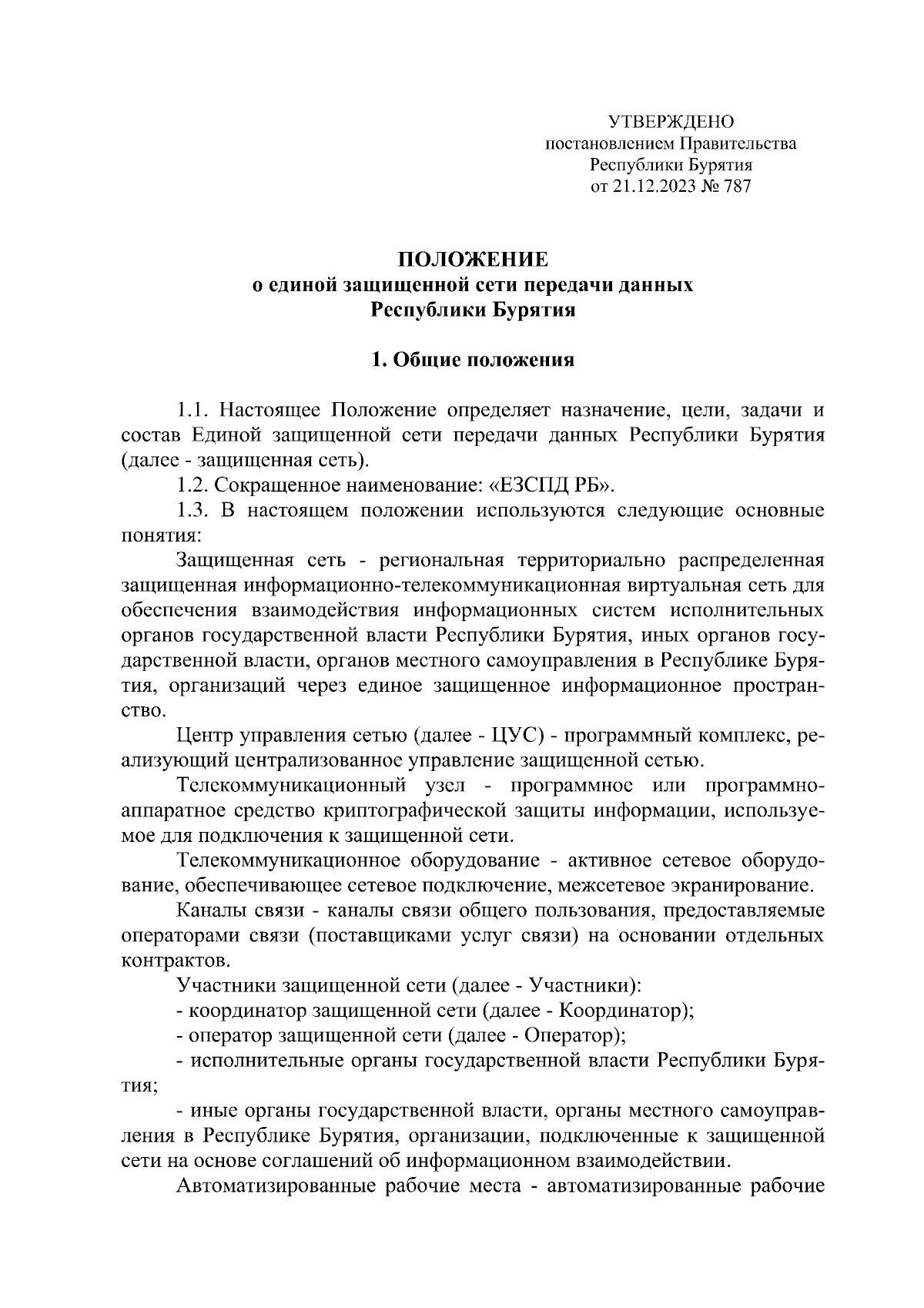 УТВЕРЖДЕНО
постановлением Правительства
Республики Бурятия
от 21.12.2023 № 787

ПОЛОЖЕНИЕ
о единой защищенной сети передачи данных
Республики Бурятия

1. Общие положения

1.1. Настоящее Положение определяет назначение, цели, задачи и состав Единой защищенной сети передачи данных Республики Бурятия (далее - защищенная сеть).

1.2. Сокращенное наименование: «ЕЗСПД РБ».

1.3. В настоящем положении используются следующие основные понятия:

Защищенная сеть - региональная территориально распределенная защищенная информационно-телекоммуникационная виртуальная сеть для обеспечения взаимодействия информационных систем исполнительных органов государственной власти Республики Бурятия, иных органов государственной власти, органов местного самоуправления в Республике Бурятия, организаций через единое защищенное информационное пространство.

Центр управления сетью (далее - ЦУС) - программный комплекс, реализующий централизованное управление защищенной сетью.

Телекоммуникационный узел - программное или программно-аппаратное средство криптографической защиты информации, используемое для подключения к защищенной сети.

Телекоммуникационное оборудование - активное сетевое оборудование, обеспечивающее сетевое подключение, межсетевое экранирование.

Каналы связи - каналы связи общего пользования, предоставляемые операторами связи (поставщиками услуг связи) на основании отдельных контрактов.

Участники защищенной сети (далее - Участники):

- координатор защищенной сети (далее - Координатор);

- оператор защищенной сети (далее - Оператор);

- исполнительные органы государственной власти Республики Бурятия;

- иные органы государственной власти, органы местного самоуправления в Республике Бурятия, организации, подключенные к защищенной сети на основе соглашений об информационном взаимодействии.

Автоматизированные рабочие места - автоматизированные рабочие